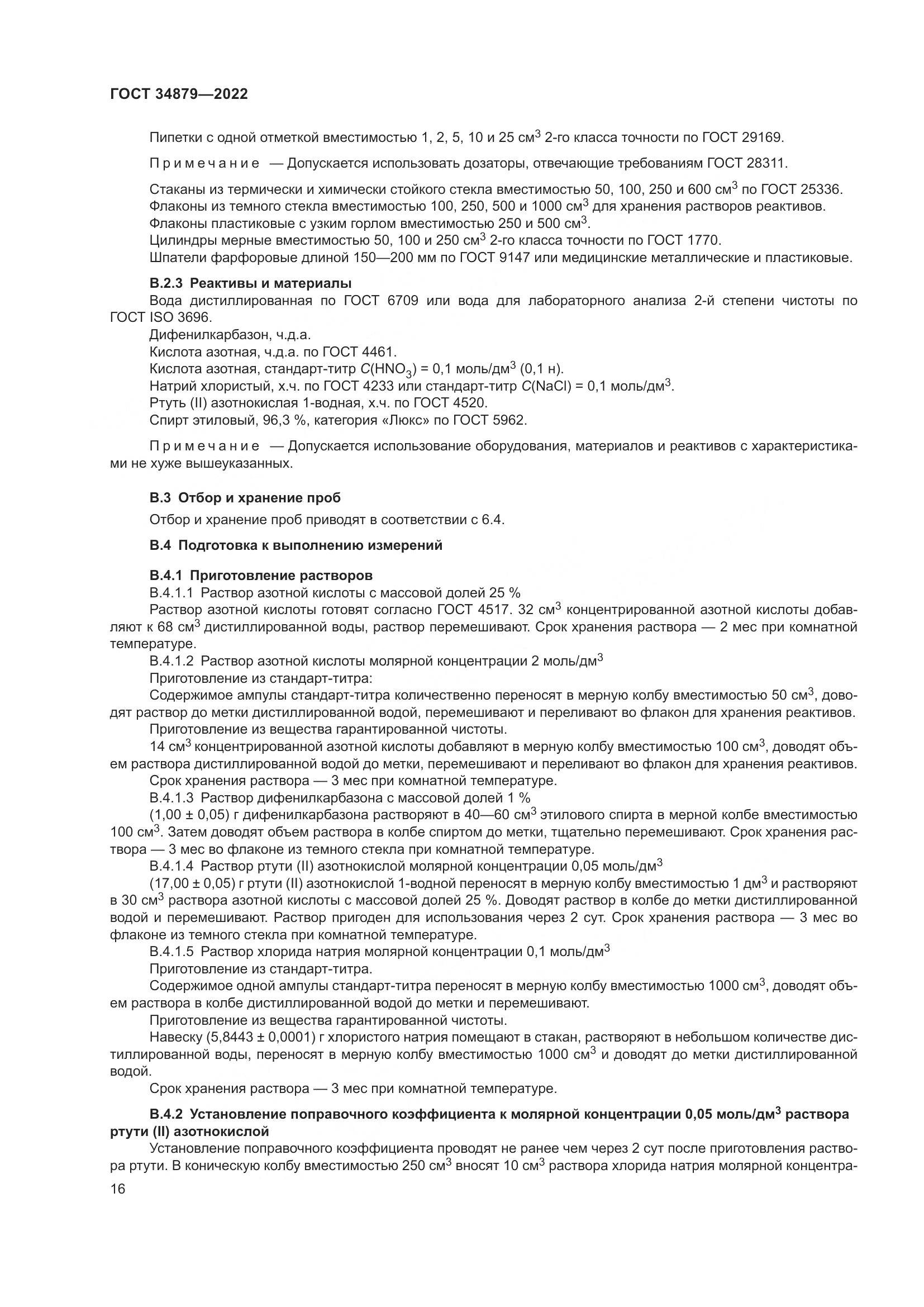 ГОСТ 34879—2022

Пипетки с одной отметкой вместимостью 1, 2, 5, 10 и 25 см$^3$ 2-го класса точности по ГОСТ 29169.

Примечание — Допускается использовать дозаторы, отвечающие требованиям ГОСТ 28311.

Стаканы из термически и химически стойкого стекла вместимостью 50, 100, 250 и 600 см$^3$ по ГОСТ 25336.
Флаконы из темного стекла вместимостью 100, 250, 500 и 1000 см$^3$ для хранения растворов реактивов.
Флаконы пластиковые с узким горлом вместимостью 250 и 500 см$^3$.
Цилиндры мерные вместимостью 50, 100 и 250 см$^3$ 2-го класса точности по ГОСТ 1770.
Шпатели фарфоровые длиной 150—200 мм по ГОСТ 9147 или медицинские металлические и пластиковые.

В.2.3 Реактивы и материалы
Вода дистиллированная по ГОСТ 6709 или вода для лабораторного анализа 2-й степени чистоты по ГОСТ ISO 3696.
Дифенилкарбазон, ч.д.а.
Кислота азотная, ч.д.а. по ГОСТ 4461.
Кислота азотная, стандарт-титр $C(HNO_3)$ = 0,1 моль/дм$^3$ (0,1 н).
Натрий хлористый, х.ч. по ГОСТ 4233 или стандарт-титр $C(NaCl)$ = 0,1 моль/дм$^3$.
Ртуть (II) азотнокислая 1-водная, х.ч. по ГОСТ 4520.
Спирт этиловый, 96,3 %, категория «Люкс» по ГОСТ 5962.

Примечание — Допускается использование оборудования, материалов и реактивов с характеристиками не хуже вышеуказанных.

В.3 Отбор и хранение проб

Отбор и хранение проб приводят в соответствии с 6.4.

В.4 Подготовка к выполнению измерений

В.4.1 Приготовление растворов
В.4.1.1 Раствор азотной кислоты с массовой долей 25 %
Раствор азотной кислоты готовят согласно ГОСТ 4517. 32 см$^3$ концентрированной азотной кислоты добавляют к 68 см$^3$ дистиллированной воды, раствор перемешивают. Срок хранения раствора — 2 мес при комнатной температуре.
В.4.1.2 Раствор азотной кислоты молярной концентрации 2 моль/дм$^3$
Приготовление из стандарт-титра:
Содержимое ампулы стандарт-титра количественно переносят в мерную колбу вместимостью 50 см$^3$, доводят раствор до метки дистиллированной водой, перемешивают и переливают во флакон для хранения реактивов.
Приготовление из вещества гарантированной чистоты.
14 см$^3$ концентрированной азотной кислоты добавляют в мерную колбу вместимостью 100 см$^3$, доводят объем раствора дистиллированной водой до метки, перемешивают и переливают во флакон для хранения реактивов.
Срок хранения раствора — 3 мес при комнатной температуре.
В.4.1.3 Раствор дифенилкарбазона с массовой долей 1 %
(1,00 ± 0,05) г дифенилкарбазона растворяют в 40—60 см$^3$ этилового спирта в мерной колбе вместимостью 100 см$^3$. Затем доводят объем раствора в колбе спиртом до метки, тщательно перемешивают. Срок хранения раствора — 3 мес во флаконе из темного стекла при комнатной температуре.
В.4.1.4 Раствор ртути (II) азотнокислой молярной концентрации 0,05 моль/дм$^3$
(17,00 ± 0,05) г ртути (II) азотнокислой 1-водной переносят в мерную колбу вместимостью 1 дм$^3$ и растворяют в 30 см$^3$ раствора азотной кислоты с массовой долей 25 %. Доводят раствор в колбе до метки дистиллированной водой и перемешивают. Раствор пригоден для использования через 2 сут. Срок хранения раствора — 3 мес во флаконе из темного стекла при комнатной температуре.
В.4.1.5 Раствор хлорида натрия молярной концентрации 0,1 моль/дм$^3$
Приготовление из стандарт-титра.
Содержимое одной ампулы стандарт-титра переносят в мерную колбу вместимостью 1000 см$^3$, доводят объем раствора в колбе дистиллированной водой до метки и перемешивают.
Приготовление из вещества гарантированной чистоты.
Навеску (5,8443 ± 0,0001) г хлористого натрия помещают в стакан, растворяют в небольшом количестве дистиллированной воды, переносят в мерную колбу вместимостью 1000 см$^3$ и доводят до метки дистиллированной водой.
Срок хранения раствора — 3 мес при комнатной температуре.

В.4.2 Установление поправочного коэффициента к молярной концентрации 0,05 моль/дм$^3$ раствора ртути (II) азотнокислой
Установление поправочного коэффициента проводят не ранее чем через 2 сут после приготовления раствора ртути. В коническую колбу вместимостью 250 см$^3$ вносят 10 см$^3$ раствора хлорида натрия молярной концентра-

16